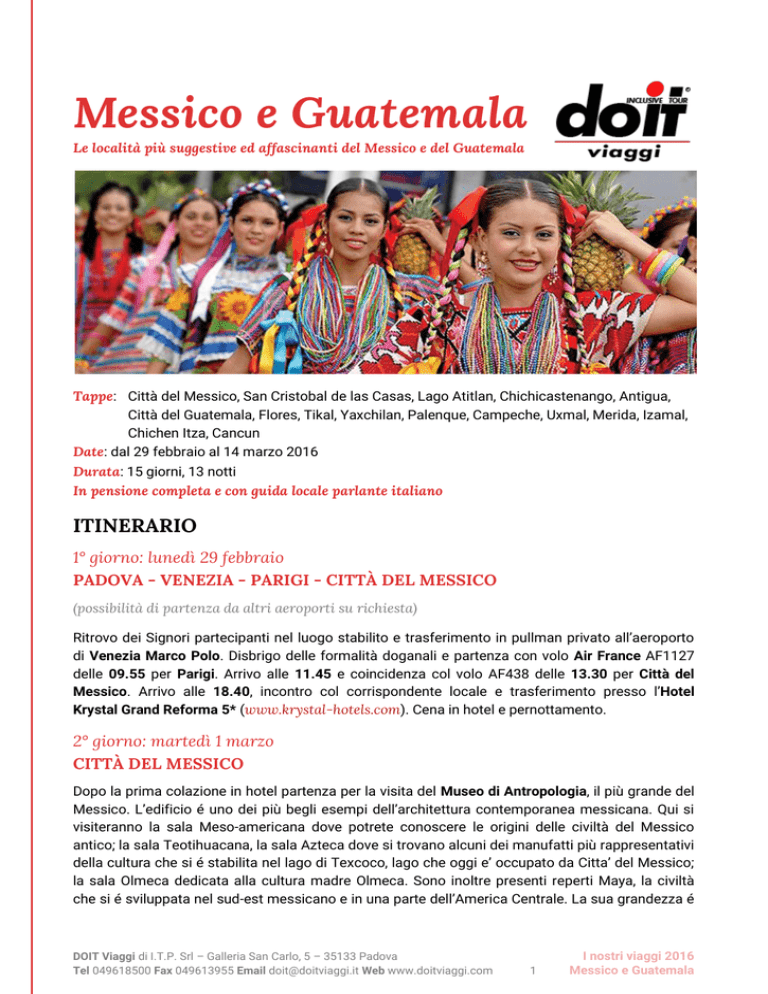 Messico e Guatemala

Le località più suggestive ed affascinanti del Messico e del Guatemala

INCLUSIVE TOUR
doit
viaggi

Tappe: Città del Messico, San Cristobal de las Casas, Lago Atitlan, Chichicastenango, Antigua, Città del Guatemala, Flores, Tikal, Yaxchilan, Palenque, Campeche, Uxmal, Merida, Izamal, Chichen Itza, Cancun
Date: dal 29 febbraio al 14 marzo 2016
Durata: 15 giorni, 13 notti
In pensione completa e con guida locale parlante italiano

ITINERARIO

1° giorno: lunedì 29 febbraio
PADOVA – VENEZIA – PARIGI – CITTÀ DEL MESSICO

(possibilità di partenza da altri aeroporti su richiesta)

Ritrovo dei Signori partecipanti nel luogo stabilito e trasferimento in pullman privato all'aeroporto di Venezia Marco Polo. Disbrigo delle formalità doganali e partenza con volo Air France AF1127 delle 09.55 per Parigi. Arrivo alle 11.45 e coincidenza col volo AF438 delle 13.30 per Città del Messico. Arrivo alle 18.40, incontro col corrispondente locale e trasferimento presso l'Hotel Krystal Grand Reforma 5* (www.krystal-hotels.com). Cena in hotel e pernottamento.

2° giorno: martedì 1 marzo
CITTÀ DEL MESSICO

Dopo la prima colazione in hotel partenza per la visita del Museo di Antropologia, il più grande del Messico. L'edificio é uno dei più begli esempi dell'architettura contemporanea messicana. Qui si visiteranno la sala Meso-americana dove potrete conoscere le origini delle civiltà del Messico antico; la sala Teotihuacana, la sala Azteca dove si trovano alcuni dei manufatti più rappresentativi della cultura che si é stabilita nel lago di Texcoco, lago che oggi e' occupato da Citta' del Messico; la sala Olmeca dedicata alla cultura madre Olmeca. Sono inoltre presenti reperti Maya, la civiltà che si é sviluppata nel sud-est messicano e in una parte dell'America Centrale. La sua grandezza é

DOIT Viaggi di I.T.P. Srl – Galleria San Carlo, 5 – 35133 Padova
Tel 049618500 Fax 049613955 Email doit@doitviaggi.it Web www.doitviaggi.com
1
I nostri viaggi 2016
Messico e Guatemala